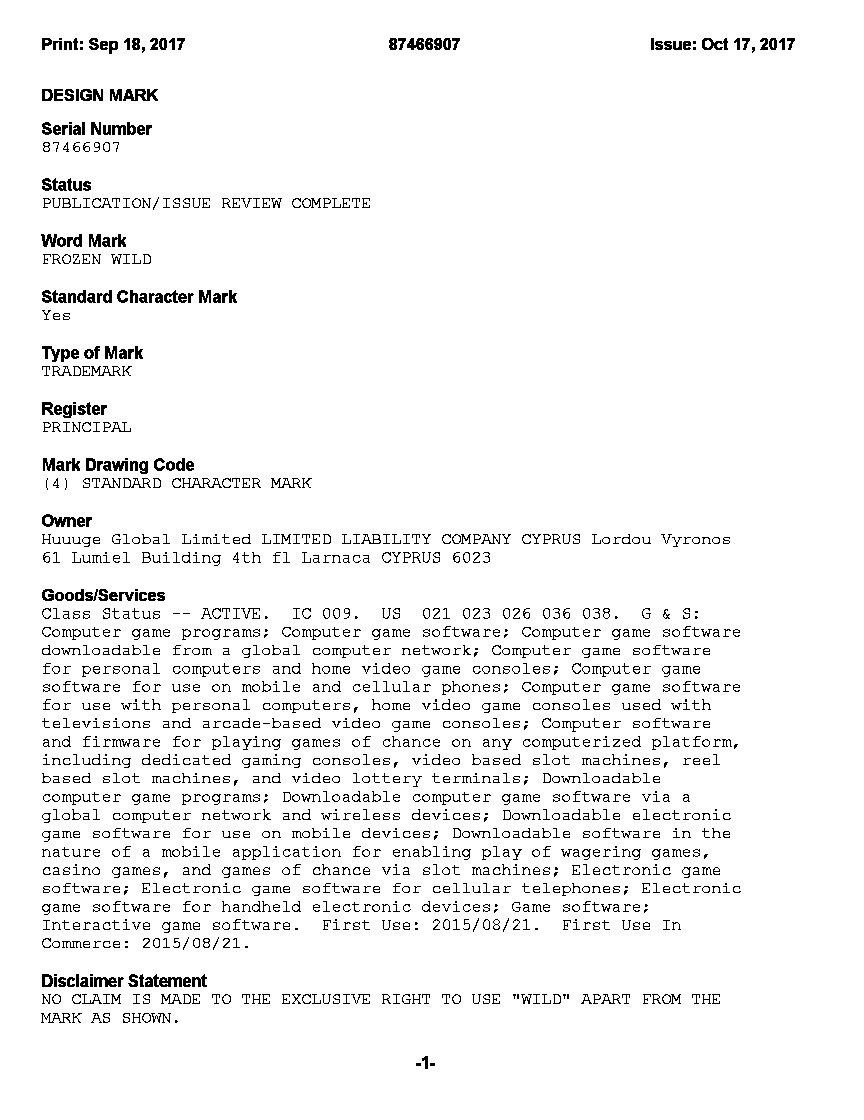 Print: Sep 18, 2017
87466907
Issue: Oct 17, 2017

DESIGN MARK

Serial Number
87466907

Status
PUBLICATION/ISSUE REVIEW COMPLETE

Word Mark
FROZEN WILD

Standard Character Mark
Yes

Type of Mark
TRADEMARK

Register
PRINCIPAL

Mark Drawing Code
(4) STANDARD CHARACTER MARK

Owner
Huuuge Global Limited LIMITED LIABILITY COMPANY CYPRUS Lordou Vyronos 61 Lumiel Building 4th fl Larnaca CYPRUS 6023

Goods/Services
Class Status -- ACTIVE. IC 009. US 021 023 026 036 038. G & S: Computer game programs; Computer game software; Computer game software downloadable from a global computer network; Computer game software for personal computers and home video game consoles; Computer game software for use on mobile and cellular phones; Computer game software for use with personal computers, home video game consoles used with televisions and arcade-based video game consoles; Computer software and firmware for playing games of chance on any computerized platform, including dedicated gaming consoles, video based slot machines, reel based slot machines, and video lottery terminals; Downloadable computer game programs; Downloadable computer game software via a global computer network and wireless devices; Downloadable electronic game software for use on mobile devices; Downloadable software in the nature of a mobile application for enabling play of wagering games, casino games, and games of chance via slot machines; Electronic game software; Electronic game software for cellular telephones; Electronic game software for handheld electronic devices; Game software; Interactive game software. First Use: 2015/08/21. First Use In Commerce: 2015/08/21.

Disclaimer Statement
NO CLAIM IS MADE TO THE EXCLUSIVE RIGHT TO USE "WILD" APART FROM THE MARK AS SHOWN.

-1-